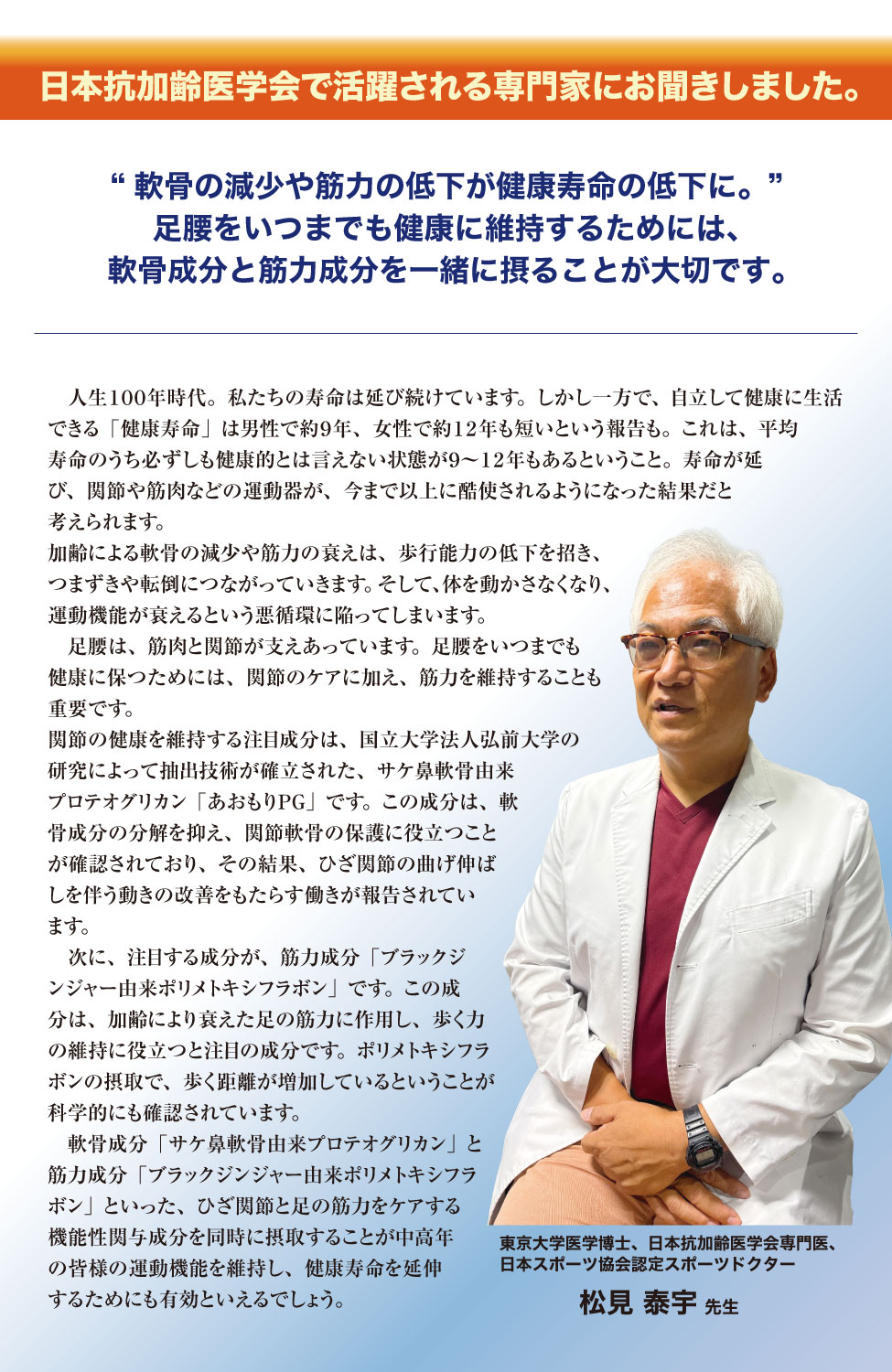 日本抗加齢医学会で活躍される専門家にお聞きしました。

“軟骨の減少や筋力の低下が健康寿命の低下に。”
足腰をいつまでも健康に維持するためには、
軟骨成分と筋力成分を一緒に摂ることが大切です。

人生100年時代。私たちの寿命は延び続けています。しかし一方で、自立して健康に生活できる「健康寿命」は男性で約9年、女性で約12年も短いという報告も。これは、平均寿命のうち必ずしも健康的とは言えない状態が9～12年もあるということ。寿命が延び、関節や筋肉などの運動器が、今まで以上に酷使されるようになった結果だと考えられます。

加齢による軟骨の減少や筋力の衰えは、歩行能力の低下を招き、つまずきや転倒につながっていきます。そして、体を動かさなくなり、運動機能が衰えるという悪循環に陥ってしまいます。

足腰は、筋肉と関節が支えあっています。足腰をいつまでも健康に保つためには、関節のケアに加え、筋力を維持することも重要です。

関節の健康を維持する注目成分は、国立大学法人弘前大学の研究によって抽出技術が確立された、サケ鼻軟骨由来プロテオグリカン「あおもりPG」です。この成分は、軟骨成分の分解を抑え、関節軟骨の保護に役立つことが確認されており、その結果、ひざ関節の曲げ伸ばしを伴う動きの改善をもたらす働きが報告されています。

次に、注目する成分が、筋力成分「ブラックジンジャー由来ポリメトキシフラボン」です。この成分は、加齢により衰えた足の筋力に作用し、歩く力の維持に役立つと注目の成分です。ポリメトキシフラボンの摂取で、歩く距離が増加しているということが科学的にも確認されています。

軟骨成分「サケ鼻軟骨由来プロテオグリカン」と筋力成分「ブラックジンジャー由来ポリメトキシフラボン」といった、ひざ関節と足の筋力をケアする機能性関与成分を同時に摂取することが中高年の皆様の運動機能を維持し、健康寿命を延伸するためにも有効といえるでしょう。

東京大学医学博士、日本抗加齢医学会専門医、
日本スポーツ協会認定スポーツドクター
松見 泰宇 先生